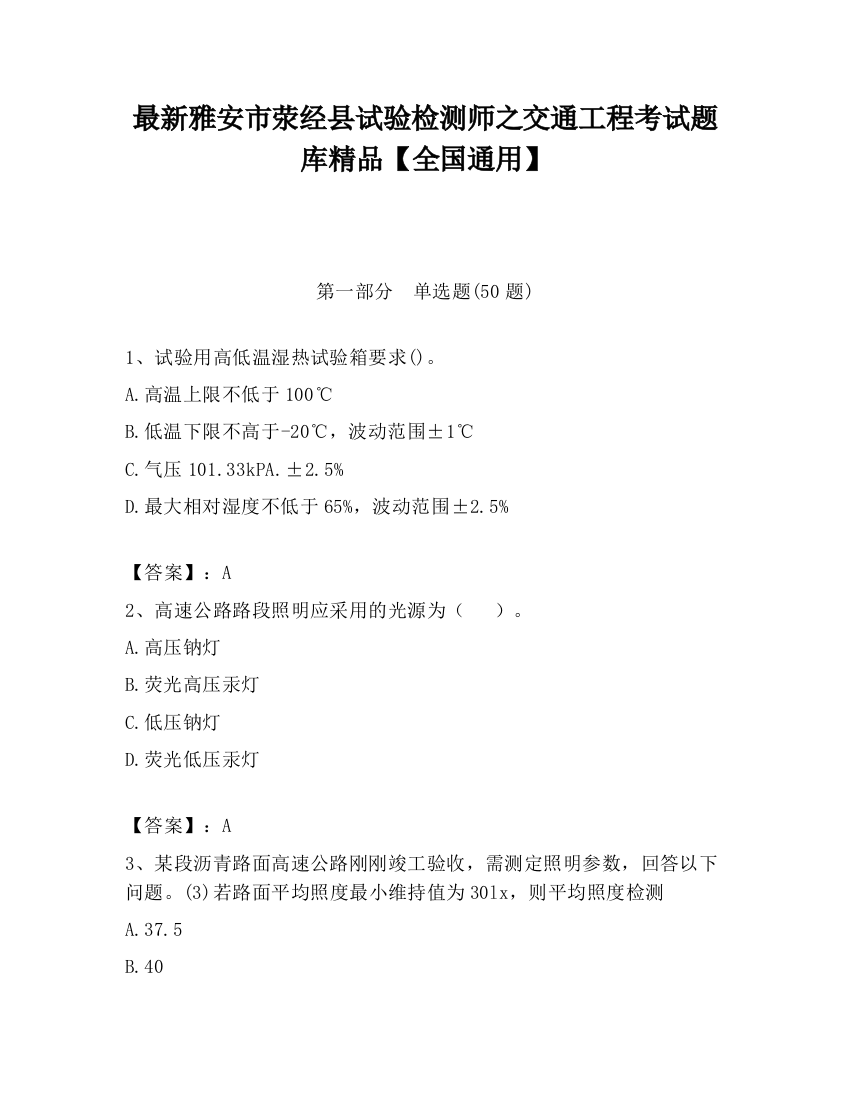 最新雅安市荥经县试验检测师之交通工程考试题库精品【全国通用】

第一部分　单选题(50 题)

1、试验用高低温湿热试验箱要求()。

A.高温上限不低于 100℃

B.低温下限不高于-20℃，波动范围±1℃

C.气压 101.33kPA.±2.5%

D.最大相对湿度不低于 65%，波动范围±2.5%

【答案】：A

2、高速公路路段照明应采用的光源为（　　）。

A.高压钠灯

B.荧光高压汞灯

C.低压钠灯

D.荧光低压汞灯

【答案】：A

3、某段沥青路面高速公路刚刚竣工验收，需测定照明参数，回答以下问题。(3)若路面平均照度最小维持值为 30lx，则平均照度检测

A.37.5

B.40